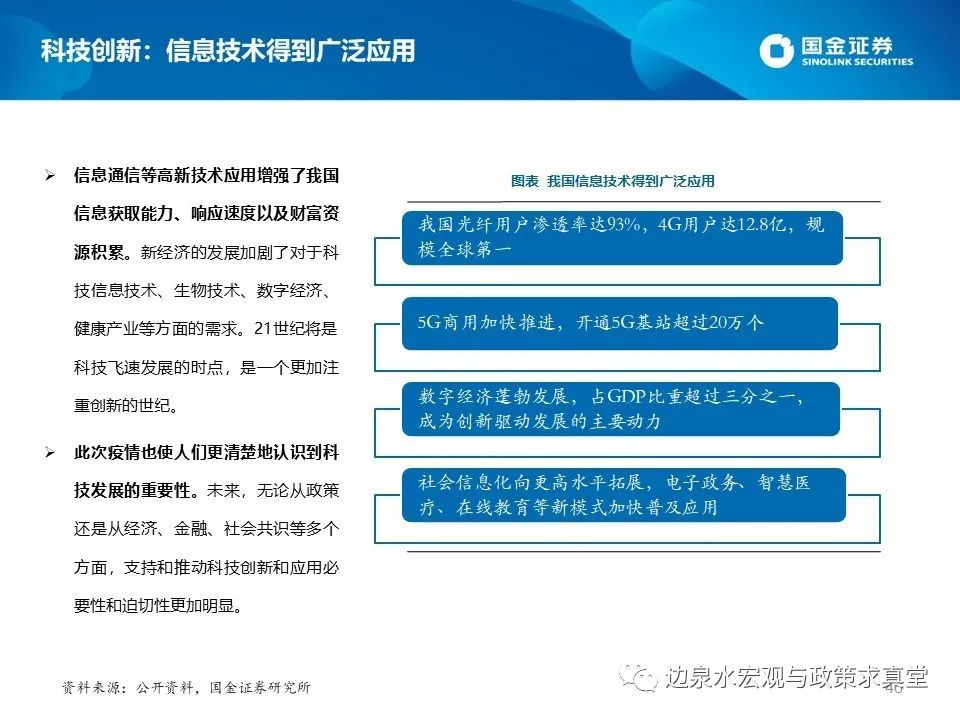 科技创新：信息技术得到广泛应用

国金证券
SINOLINK SECURITIES

➢ 信息通信等高新技术应用增强了我国信息获取能力、响应速度以及财富资源积累。新经济的发展加剧了对于科技信息技术、生物技术、数字经济、健康产业等方面的需求。21世纪将是科技飞速发展的时点，是一个更加注重创新的世纪。

➢ 此次疫情也使人们更清楚地认识到科技发展的重要性。未来，无论从政策还是从经济、金融、社会共识等多个方面，支持和推动科技创新和应用必要性和迫切性更加明显。

图表 我国信息技术得到广泛应用

我国光纤用户渗透率达93%，4G用户达12.8亿，规模全球第一

5G商用加快推进，开通5G基站超过20万个

数字经济蓬勃发展，占GDP比重超过三分之一，成为创新驱动发展的主要动力

社会信息化向更高水平拓展，电子政务、智慧医疗、在线教育等新模式加快普及应用

资料来源：公开资料，国金证券研究所

边泉水宏观与政策求真堂